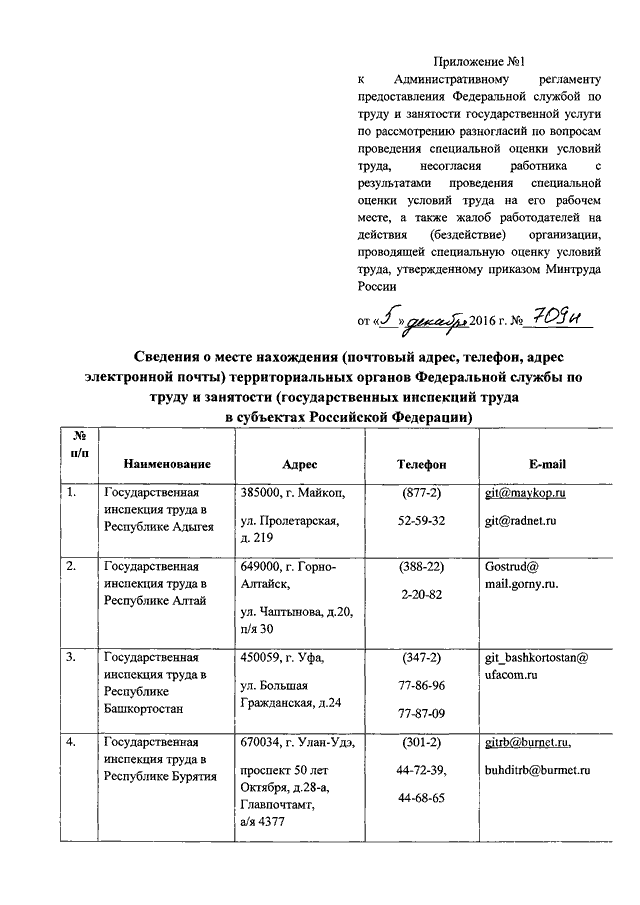 Приложение №1
к Административному регламенту предоставления Федеральной службой по труду и занятости государственной услуги по рассмотрению разногласий по вопросам проведения специальной оценки условий труда, несогласия работника с результатами проведения специальной оценки условий труда на его рабочем месте, а также жалоб работодателей на действия (бездействие) организации, проводящей специальную оценку условий труда, утвержденному приказом Минтруда России

от «5» декабря 2016 г. № 709н

Сведения о месте нахождения (почтовый адрес, телефон, адрес электронной почты) территориальных органов Федеральной службы по труду и занятости (государственных инспекций труда в субъектах Российской Федерации)

| № п/п | Наименование | Адрес | Телефон | E-mail |
|---|---|---|---|---|
| 1. | Государственная инспекция труда в Республике Адыгея | 385000, г. Майкоп, ул. Пролетарская, д. 219 | (877-2) 52-59-32 | git@maykop.ru git@radnet.ru |
| 2. | Государственная инспекция труда в Республике Алтай | 649000, г. Горно-Алтайск, ул. Чаптынова, д.20, п/я 30 | (388-22) 2-20-82 | Gostrud@ mail.gorny.ru. |
| 3. | Государственная инспекция труда в Республике Башкортостан | 450059, г. Уфа, ул. Большая Гражданская, д.24 | (347-2) 77-86-96 77-87-09 | git_bashkortostan@ ufacom.ru |
| 4. | Государственная инспекция труда в Республике Бурятия | 670034, г. Улан-Удэ, проспект 50 лет Октября, д.28-а, Главпочтамт, а/я 4377 | (301-2) 44-72-39, 44-68-65 | gitrb@burnet.ru, buhditrb@burnet.ru |